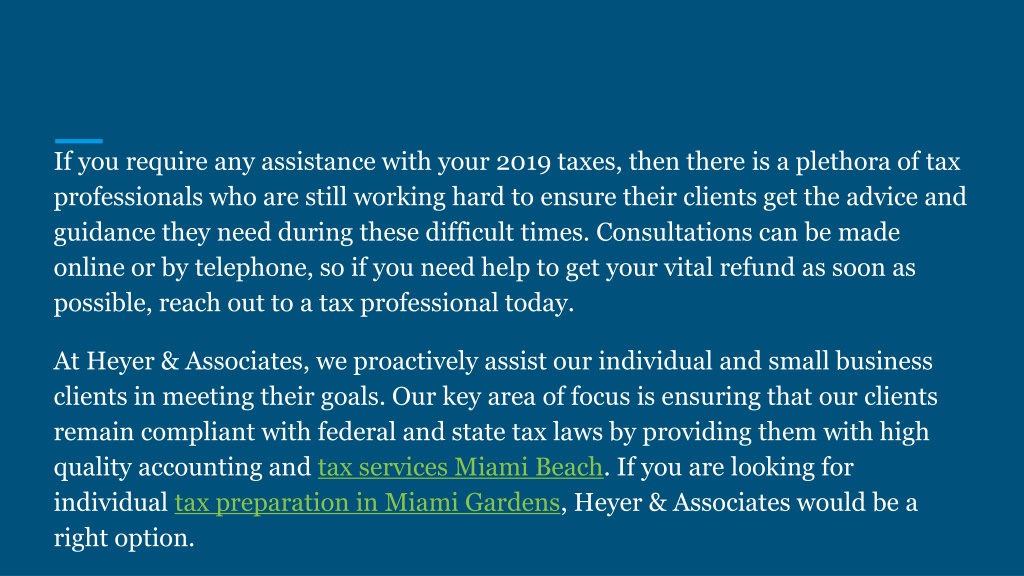 If you require any assistance with your 2019 taxes, then there is a plethora of tax professionals who are still working hard to ensure their clients get the advice and guidance they need during these difficult times. Consultations can be made online or by telephone, so if you need help to get your vital refund as soon as possible, reach out to a tax professional today.

At Heyer & Associates, we proactively assist our individual and small business clients in meeting their goals. Our key area of focus is ensuring that our clients remain compliant with federal and state tax laws by providing them with high quality accounting and tax services Miami Beach. If you are looking for individual tax preparation in Miami Gardens, Heyer & Associates would be a right option.